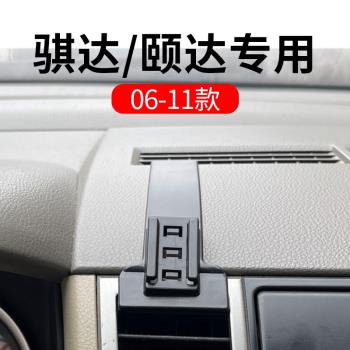 骐达/颐达专用

06-11款